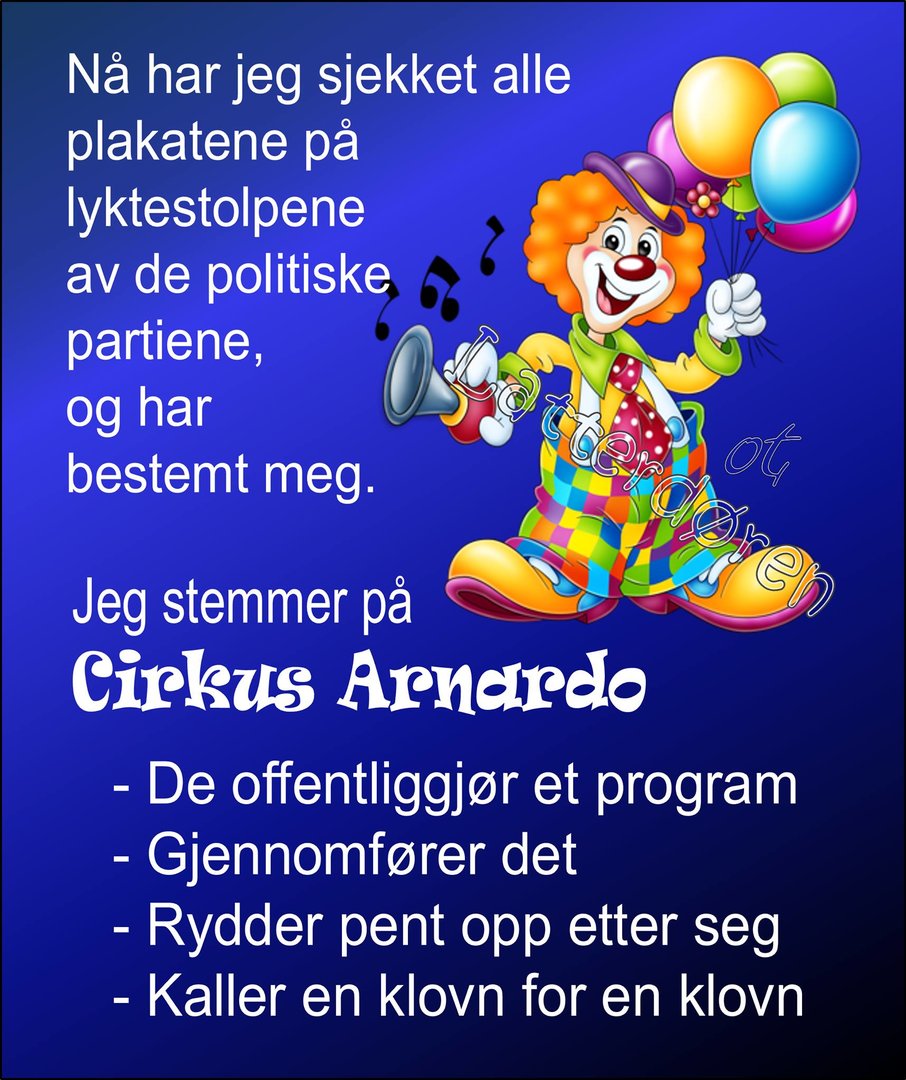 Nå har jeg sjekket alle plakatene på lyktestolpene av de politiske partiene, og har bestemt meg.

Latterdøren ot

Jeg stemmer på
Cirkus Arnardo

- De offentliggjør et program
- Gjennomfører det
- Rydder pent opp etter seg
- Kaller en klovn for en klovn